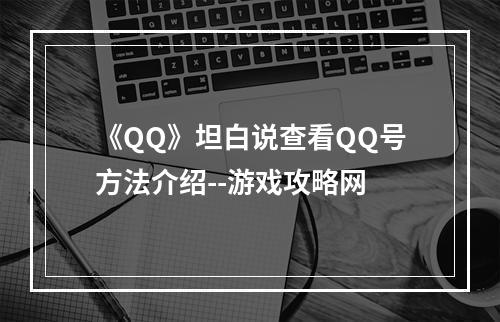 《QQ》坦白说查看QQ号方法介绍--游戏攻略网